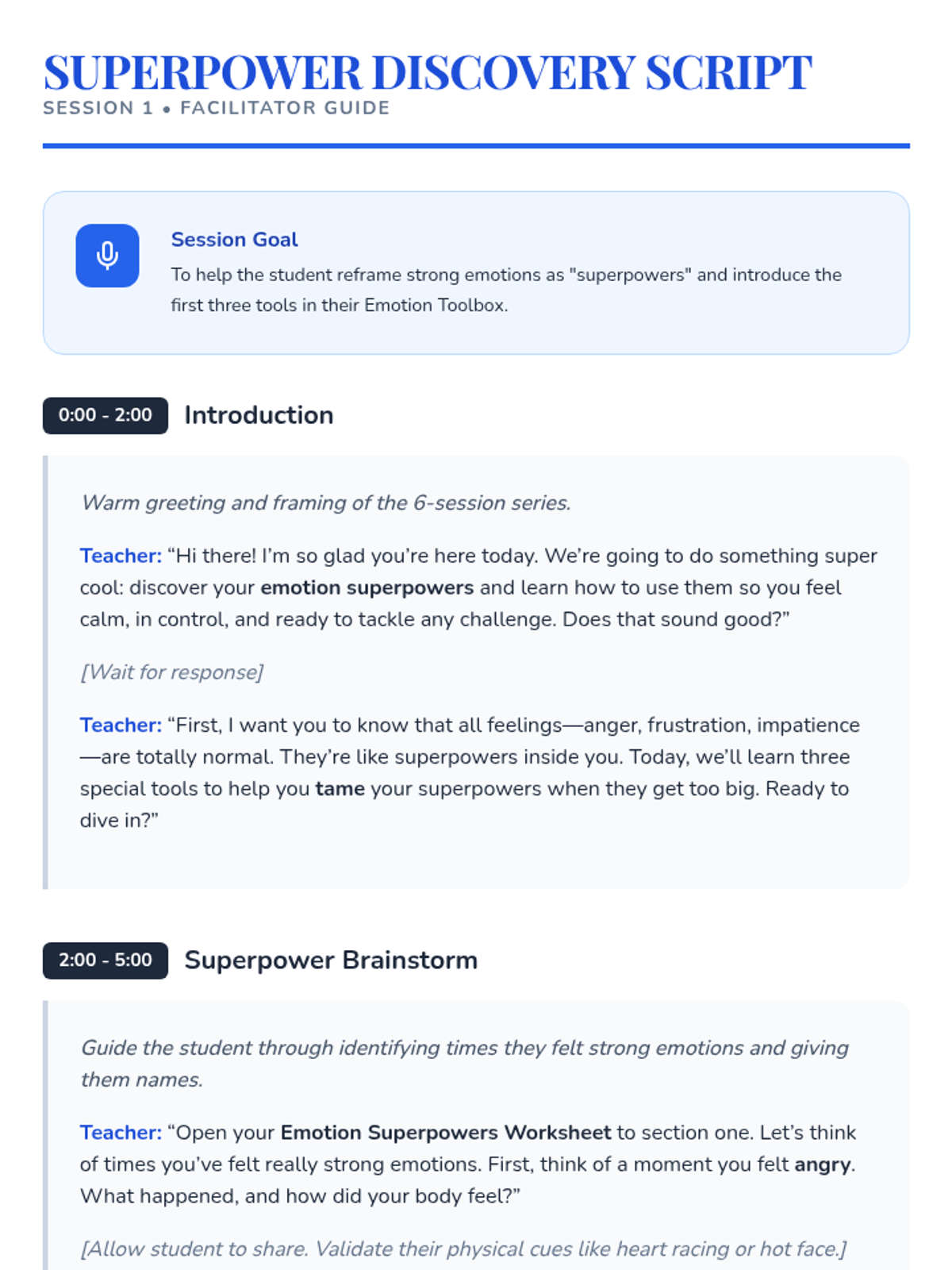 SUPERPOWER DISCOVERY SCRIPT
SESSION 1 • FACILITATOR GUIDE

Session Goal
To help the student reframe strong emotions as "superpowers" and introduce the first three tools in their Emotion Toolbox.

0:00 - 2:00 Introduction

Warm greeting and framing of the 6-session series.

Teacher: “Hi there! I’m so glad you’re here today. We’re going to do something super cool: discover your emotion superpowers and learn how to use them so you feel calm, in control, and ready to tackle any challenge. Does that sound good?”

[Wait for response]

Teacher: “First, I want you to know that all feelings—anger, frustration, impatience—are totally normal. They’re like superpowers inside you. Today, we’ll learn three special tools to help you tame your superpowers when they get too big. Ready to dive in?”

2:00 - 5:00 Superpower Brainstorm

Guide the student through identifying times they felt strong emotions and giving them names.

Teacher: “Open your Emotion Superpowers Worksheet to section one. Let’s think of times you’ve felt really strong emotions. First, think of a moment you felt angry. What happened, and how did your body feel?”

[Allow student to share. Validate their physical cues like heart racing or hot face.]